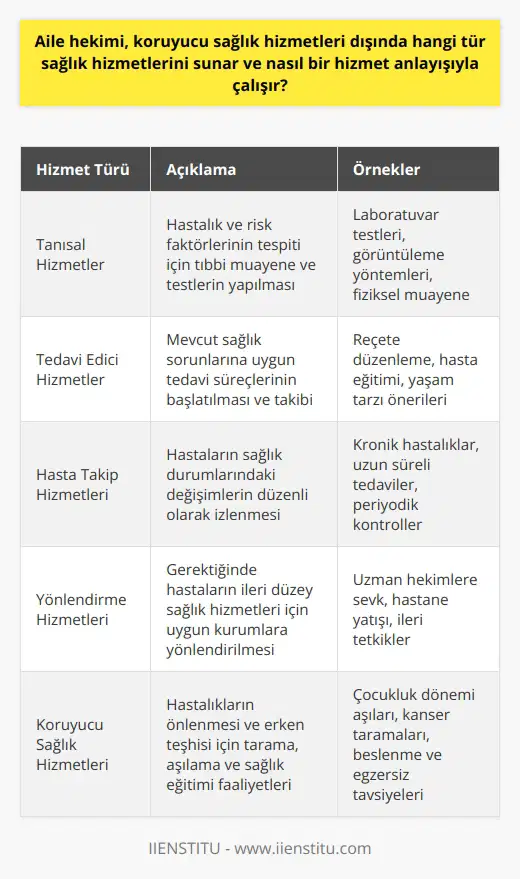 Aile hekimi, koruyucu sağlık hizmetleri dışında hangi tür sağlık hizmetlerini sunar ve nasıl bir hizmet anlayışıyla çalışır?

| Hizmet Türü | Açıklama | Örnekler |
|---|---|---|
| Tanısal Hizmetler | Hastalık ve risk faktörlerinin tespiti için tıbbi muayene ve testlerin yapılması | Laboratuvar testleri, görüntüleme yöntemleri, fiziksel muayene |
| Tedavi Edici Hizmetler | Mevcut sağlık sorunlarına uygun tedavi süreçlerinin başlatılması ve takibi | Reçete düzenleme, hasta eğitimi, yaşam tarzı önerileri |
| Hasta Takip Hizmetleri | Hastaların sağlık durumlarındaki değişimlerin düzenli olarak izlenmesi | Kronik hastalıklar, uzun süreli tedaviler, periyodik kontroller |
| Yönlendirme Hizmetleri | Gerektiğinde hastaların ileri düzey sağlık hizmetleri için uygun kurumlara yönlendirilmesi | Uzman hekimlere sevk, hastane yatışı, ileri tetkikler |
| Koruyucu Sağlık Hizmetleri | Hastalıkların önlenmesi ve erken teşhisi için tarama, aşılama ve sağlık eğitimi faaliyetleri | Çocukluk dönemi aşıları, kanser taramaları, beslenme ve egzersiz tavsiyeleri |

IIENSTITU - www.iienstitu.com